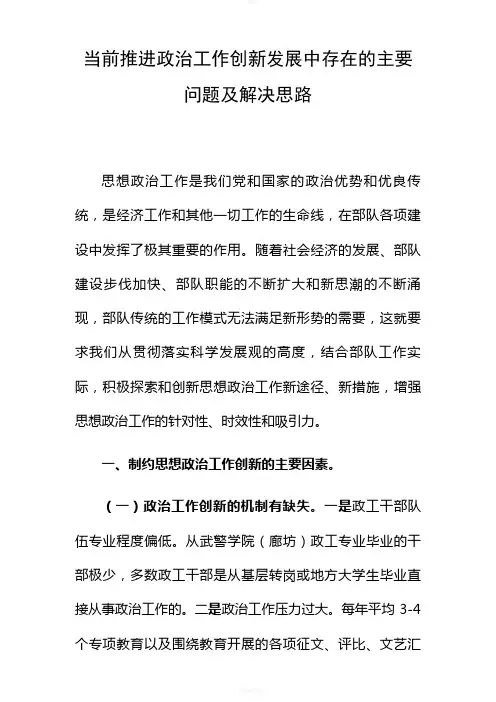 当前推进政治工作创新发展中存在的主要问题及解决思路

思想政治工作是我们党和国家的政治优势和优良传统，是经济工作和其他一切工作的生命线，在部队各项建设中发挥了极其重要的作用。随着社会经济的发展、部队建设步伐加快、部队职能的不断扩大和新思潮的不断涌现，部队传统的工作模式无法满足新形势的需要，这就要求我们从贯彻落实科学发展观的高度，结合部队工作实际，积极探索和创新思想政治工作新途径、新措施，增强思想政治工作的针对性、时效性和吸引力。

一、制约思想政治工作创新的主要因素。

（一）政治工作创新的机制有缺失。一是政工干部队伍专业程度偏低。从武警学院（廊坊）政工专业毕业的干部极少，多数政工干部是从基层转岗或地方大学生毕业直接从事政治工作的。二是政治工作压力过大。每年平均 3-4 个专项教育以及围绕教育开展的各项征文、评比、文艺汇